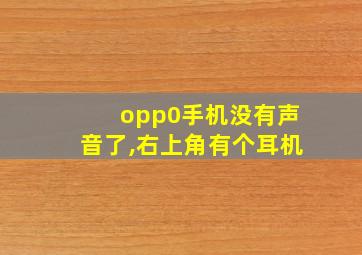 opp0手机没有声音了,右上角有个耳机